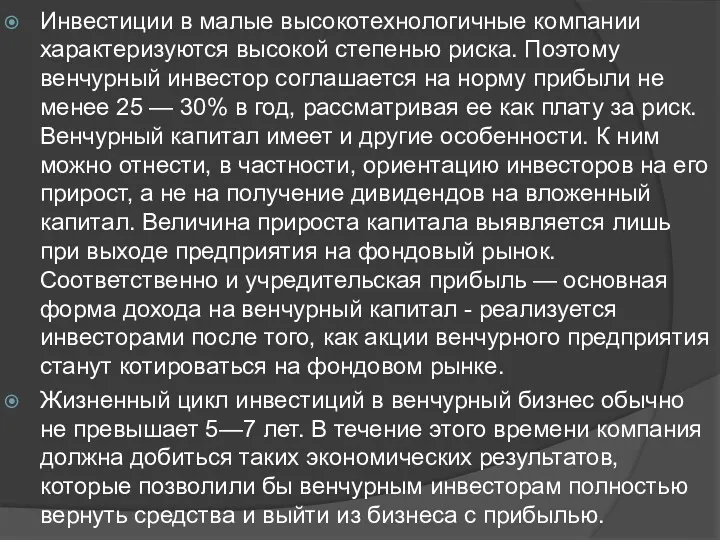 Инвестиции в малые высокотехнологичные компании характеризуются высокой степенью риска. Поэтому венчурный инвестор соглашается на норму прибыли не менее 25 — 30% в год, рассматривая ее как плату за риск. Венчурный капитал имеет и другие особенности. К ним можно отнести, в частности, ориентацию инвесторов на его прирост, а не на получение дивидендов на вложенный капитал. Величина прироста капитала выявляется лишь при выходе предприятия на фондовый рынок. Соответственно и учредительская прибыль — основная форма дохода на венчурный капитал - реализуется инвесторами после того, как акции венчурного предприятия станут котироваться на фондовом рынке.

Жизненный цикл инвестиций в венчурный бизнес обычно не превышает 5—7 лет. В течение этого времени компания должна добиться таких экономических результатов, которые позволили бы венчурным инвесторам полностью вернуть средства и выйти из бизнеса с прибылью.